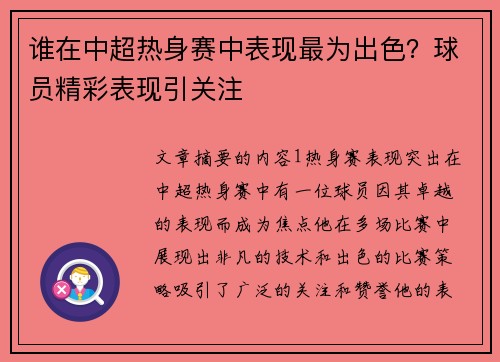 谁在中超热身赛中表现最为出色？球员精彩表现引关注

文章摘要的内容1热身赛表现突出在中超热身赛中有一位球员因其卓越的表现而成为焦点他在多场比赛中展现出非凡的技术和出色的比赛策略吸引了广泛的关注和赞誉他的表